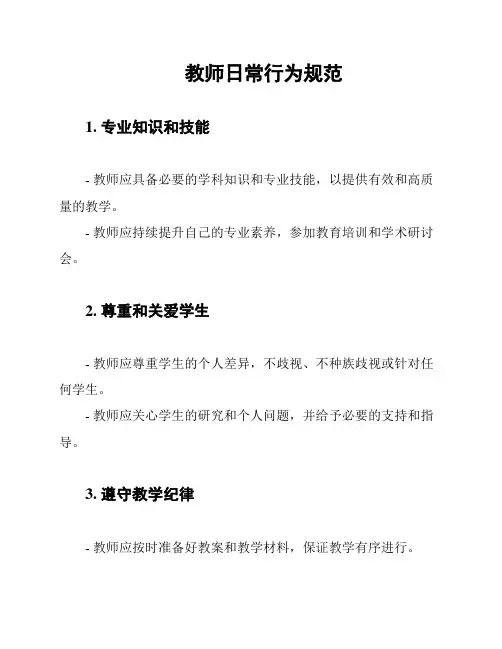 教师日常行为规范

1. 专业知识和技能

- 教师应具备必要的学科知识和专业技能，以提供有效和高质量的教学。
- 教师应持续提升自己的专业素养，参加教育培训和学术研讨会。

2. 尊重和关爱学生

- 教师应尊重学生的个人差异，不歧视、不种族歧视或针对任何学生。
- 教师应关心学生的研究和个人问题，并给予必要的支持和指导。

3. 遵守教学纪律

- 教师应按时准备好教案和教学材料，保证教学有序进行。